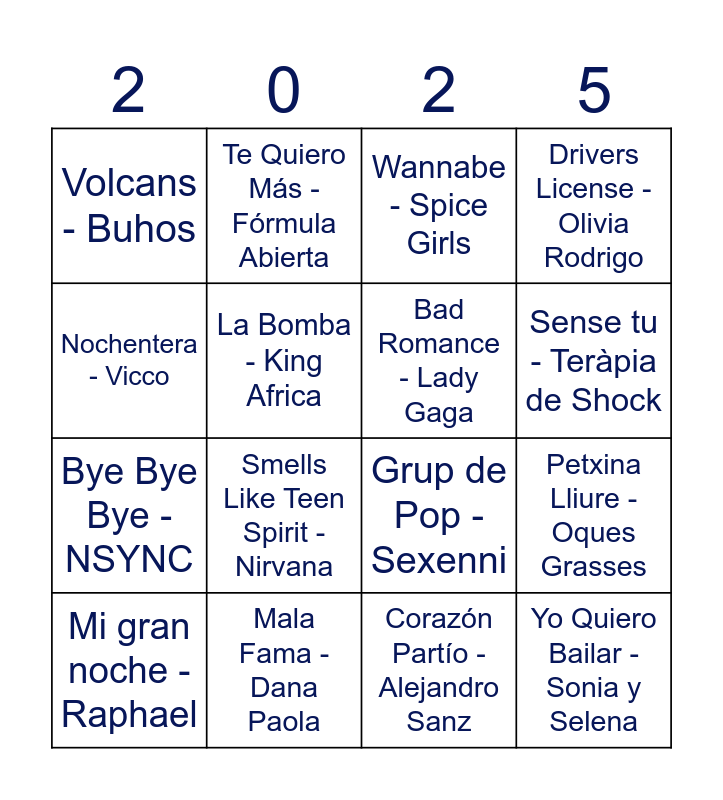 | 2 | 0 | 2 | 5 |
|---|---|---|---|
| Volcans - Buhos | Te Quiero Más - Fórmula Abierta | Wannabe - Spice Girls | Drivers License - Olivia Rodrigo |
| Nochentera - Vicco | La Bomba - King Africa | Bad Romance - Lady Gaga | Sense tu - Teràpia de Shock |
| Bye Bye Bye - NSYNC | Smells Like Teen Spirit - Nirvana | Grup de Pop - Sexenni | Petxina Lliure - Oques Grasses |
| Mi gran noche - Raphael | Mala Fama - Dana Paola | Corazón Partío - Alejandro Sanz | Yo Quiero Bailar - Sonia y Selena |